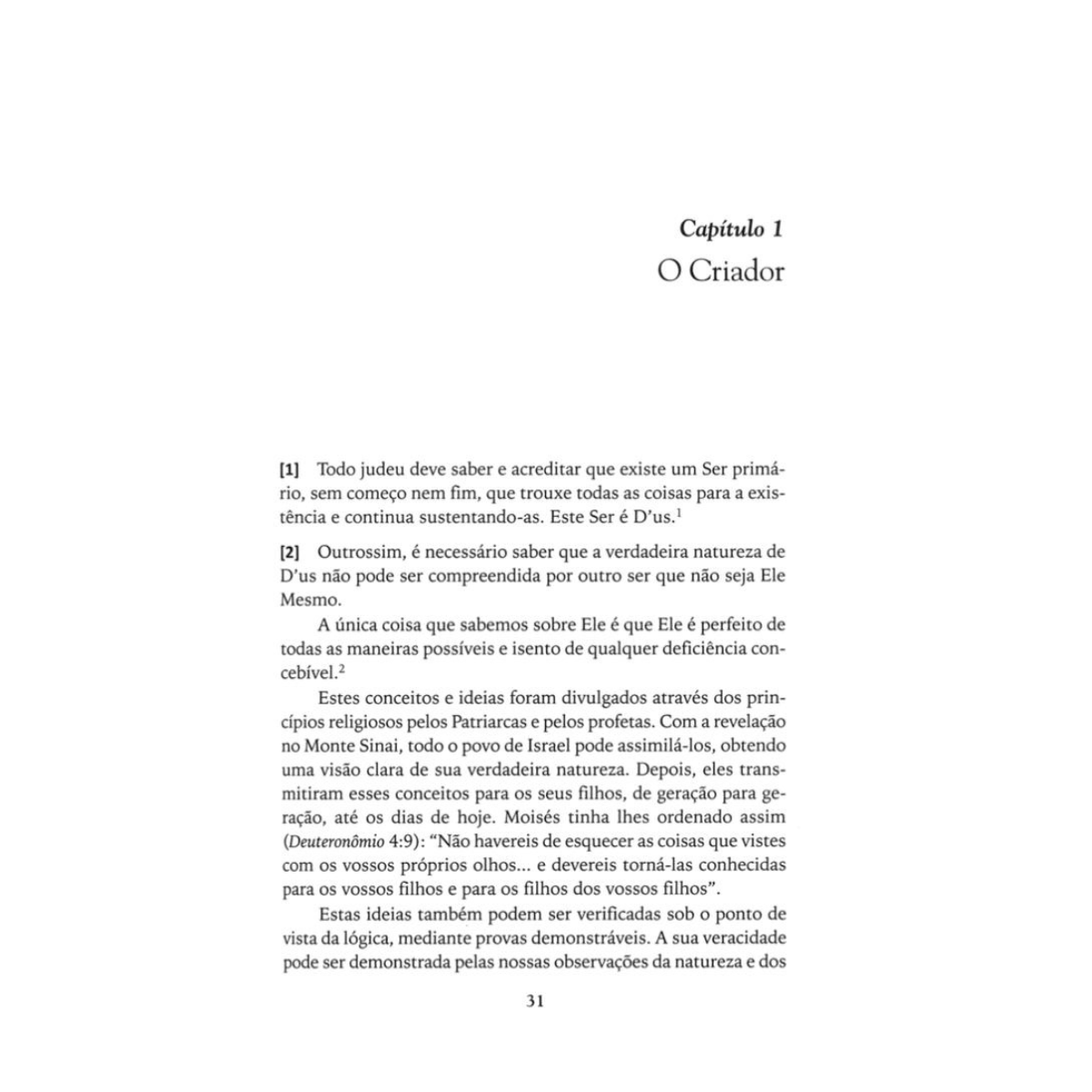 Capítulo 1
O Criador

[1] Todo judeu deve saber e acreditar que existe um Ser primário, sem começo nem fim, que trouxe todas as coisas para a existência e continua sustentando-as. Este Ser é D'us.$^1$

[2] Outrossim, é necessário saber que a verdadeira natureza de D'us não pode ser compreendida por outro ser que não seja Ele Mesmo.

A única coisa que sabemos sobre Ele é que Ele é perfeito de todas as maneiras possíveis e isento de qualquer deficiência concebível.$^2$

Estes conceitos e ideias foram divulgados através dos princípios religiosos pelos Patriarcas e pelos profetas. Com a revelação no Monte Sinai, todo o povo de Israel pode assimilá-los, obtendo uma visão clara de sua verdadeira natureza. Depois, eles transmitiram esses conceitos para os seus filhos, de geração para geração, até os dias de hoje. Moisés tinha lhes ordenado assim (Deuteronômio 4:9): "Não havereis de esquecer as coisas que vistes com os vossos próprios olhos... e devereis torná-las conhecidas para os vossos filhos e para os filhos dos vossos filhos".

Estas ideias também podem ser verificadas sob o ponto de vista da lógica, mediante provas demonstráveis. A sua veracidade pode ser demonstrada pelas nossas observações da natureza e dos

31